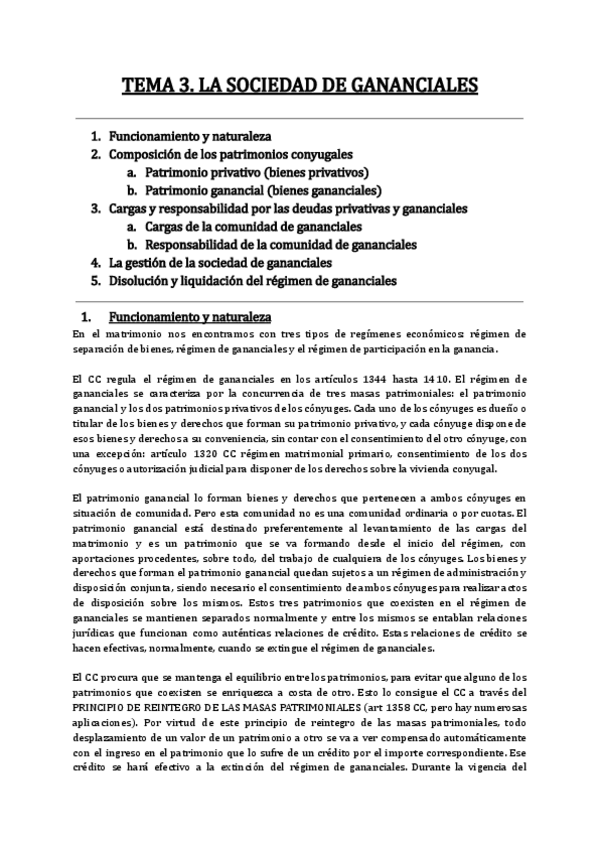 TEMA 3. LA SOCIEDAD DE GANANCIALES

1. Funcionamiento y naturaleza
2. Composición de los patrimonios conyugales
a. Patrimonio privativo (bienes privativos)
b. Patrimonio ganancial (bienes gananciales)
3. Cargas y responsabilidad por las deudas privativas y gananciales
a. Cargas de la comunidad de gananciales
b. Responsabilidad de la comunidad de gananciales
4. La gestión de la sociedad de gananciales
5. Disolución y liquidación del régimen de gananciales

1. Funcionamiento y naturaleza

En el matrimonio nos encontramos con tres tipos de regímenes económicos: régimen de separación de bienes, régimen de gananciales y el régimen de participación en la ganancia.

El CC regula el régimen de gananciales en los artículos 1344 hasta 1410. El régimen de gananciales se caracteriza por la concurrencia de tres masas patrimoniales: el patrimonio ganancial y los dos patrimonios privativos de los cónyuges. Cada uno de los cónyuges es dueño o titular de los bienes y derechos que forman su patrimonio privativo, y cada cónyuge dispone de esos bienes y derechos a su conveniencia, sin contar con el consentimiento del otro cónyuge, con una excepción: artículo 1320 CC régimen matrimonial primario, consentimiento de los dos cónyuges o autorización judicial para disponer de los derechos sobre la vivienda conyugal.

El patrimonio ganancial lo forman bienes y derechos que pertenecen a ambos cónyuges en situación de comunidad. Pero esta comunidad no es una comunidad ordinaria o por cuotas. El patrimonio ganancial está destinado preferentemente al levantamiento de las cargas del matrimonio y es un patrimonio que se va formando desde el inicio del régimen, con aportaciones procedentes, sobre todo, del trabajo de cualquiera de los cónyuges. Los bienes y derechos que forman el patrimonio ganancial quedan sujetos a un régimen de administración y disposición conjunta, siendo necesario el consentimiento de ambos cónyuges para realizar actos de disposición sobre los mismos. Estos tres patrimonios que coexisten en el régimen de gananciales se mantienen separados normalmente y entre los mismos se entablan relaciones jurídicas que funcionan como auténticas relaciones de crédito. Estas relaciones de crédito se hacen efectivas, normalmente, cuando se extingue el régimen de gananciales.

El CC procura que se mantenga el equilibrio entre los patrimonios, para evitar que alguno de los patrimonios que coexisten se enriquezca a costa de otro. Esto lo consigue el CC a través del PRINCIPIO DE REINTEGRO DE LAS MASAS PATRIMONIALES (art 1358 CC, pero hay numerosas aplicaciones). Por virtud de este principio de reintegro de las masas patrimoniales, todo desplazamiento de un valor de un patrimonio a otro se va a ver compensado automáticamente con el ingreso en el patrimonio que lo sufre de un crédito por el importe correspondiente. Ese crédito se hará efectivo a la extinción del régimen de gananciales. Durante la vigencia del